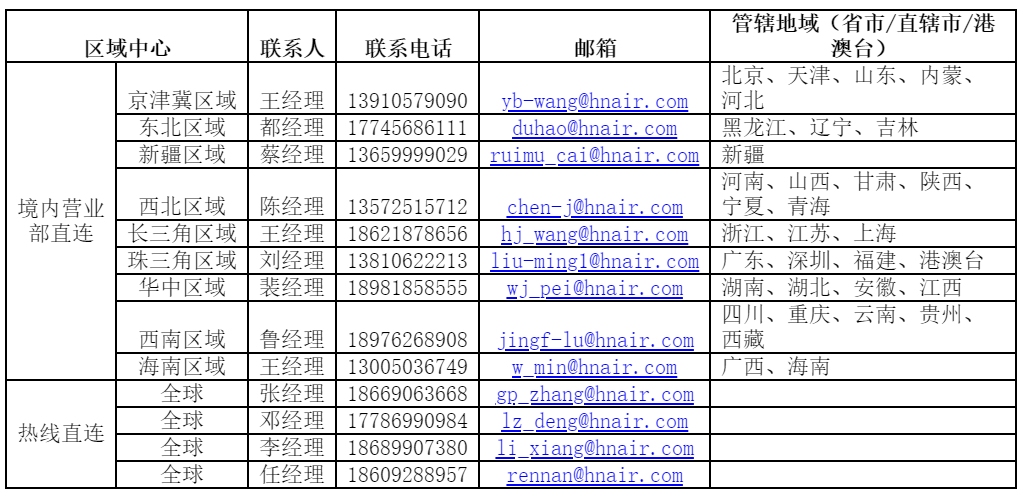 | 区域中心 | | 联系人 | 联系电话 | 邮箱 | 管辖地域（省市/直辖市/港澳台） |
|---|---|---|---|---|---|
| 境内营业部直连 | 京津冀区域 | 王经理 | 13910579090 | yb-wang@hnair.com | 北京、天津、山东、内蒙、河北 |
| | 东北区域 | 都经理 | 17745686111 | duhao@hnair.com | 黑龙江、辽宁、吉林 |
| | 新疆区域 | 蔡经理 | 13659999029 | ruimu_cai@hnair.com | 新疆 |
| | 西北区域 | 陈经理 | 13572515712 | chen-j@hnair.com | 河南、山西、甘肃、陕西、宁夏、青海 |
| | 长三角区域 | 王经理 | 18621878656 | hj_wang@hnair.com | 浙江、江苏、上海 |
| | 珠三角区域 | 刘经理 | 13810622213 | liu-ming1@hnair.com | 广东、深圳、福建、港澳台 |
| | 华中区域 | 裴经理 | 18981858555 | wj_pei@hnair.com | 湖南、湖北、安徽、江西 |
| | 西南区域 | 鲁经理 | 18976268908 | jingf-lu@hnair.com | 四川、重庆、云南、贵州、西藏 |
| | 海南区域 | 王经理 | 13005036749 | w_min@hnair.com | 广西、海南 |
| 热线直连 | 全球 | 张经理 | 18669063668 | gp_zhang@hnair.com | |
| | 全球 | 邓经理 | 17786990984 | lz_deng@hnair.com | |
| | 全球 | 李经理 | 18689907380 | li_xiang@hnair.com | |
| | 全球 | 任经理 | 18609288957 | rennan@hnair.com | |